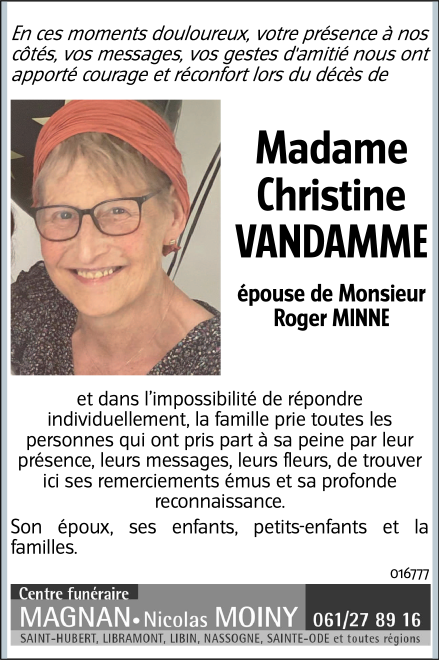 En ces moments douloureux, votre présence à nos côtés, vos messages, vos gestes d'amitié nous ont apporté courage et réconfort lors du décès de

Madame Christine VANDAMME

épouse de Monsieur Roger MINNE

et dans l'impossibilité de répondre individuellement, la famille prie toutes les personnes qui ont pris part à sa peine par leur présence, leurs messages, leurs fleurs, de trouver ici ses remerciements émus et sa profonde reconnaissance.

Son époux, ses enfants, petits-enfants et la familles.

016777

Centre funéraire
MAGNAN • Nicolas MOINY 061/27 89 16
SAINT-HUBERT, LIBRAMONT, LIBIN, NASSOGNE, SAINTE-ODE et toutes régions